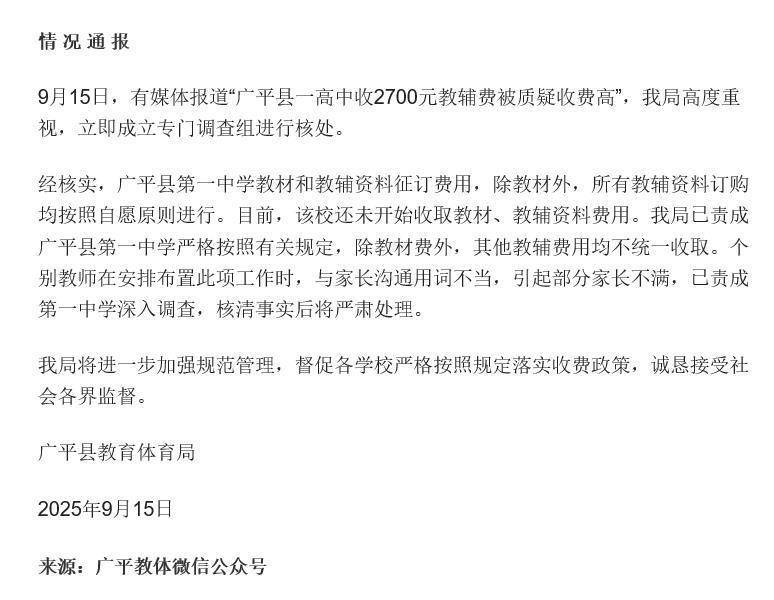 情况通报

9月15日，有媒体报道“广平县一高中收2700元教辅费被质疑收费高”，我局高度重视，立即成立专门调查组进行核处。

经核实，广平县第一中学教材和教辅资料征订费用，除教材外，所有教辅资料订购均按照自愿原则进行。目前，该校还未开始收取教材、教辅资料费用。我局已责成广平县第一中学严格按照有关规定，除教材费外，其他教辅费用均不统一收取。个别教师在安排布置此项工作时，与家长沟通用词不当，引起部分家长不满，已责成第一中学深入调查，核清事实后将严肃处理。

我局将进一步加强规范管理，督促各学校严格按照规定落实收费政策，诚恳接受社会各界监督。

广平县教育体育局

2025年9月15日

来源：广平教体微信公众号